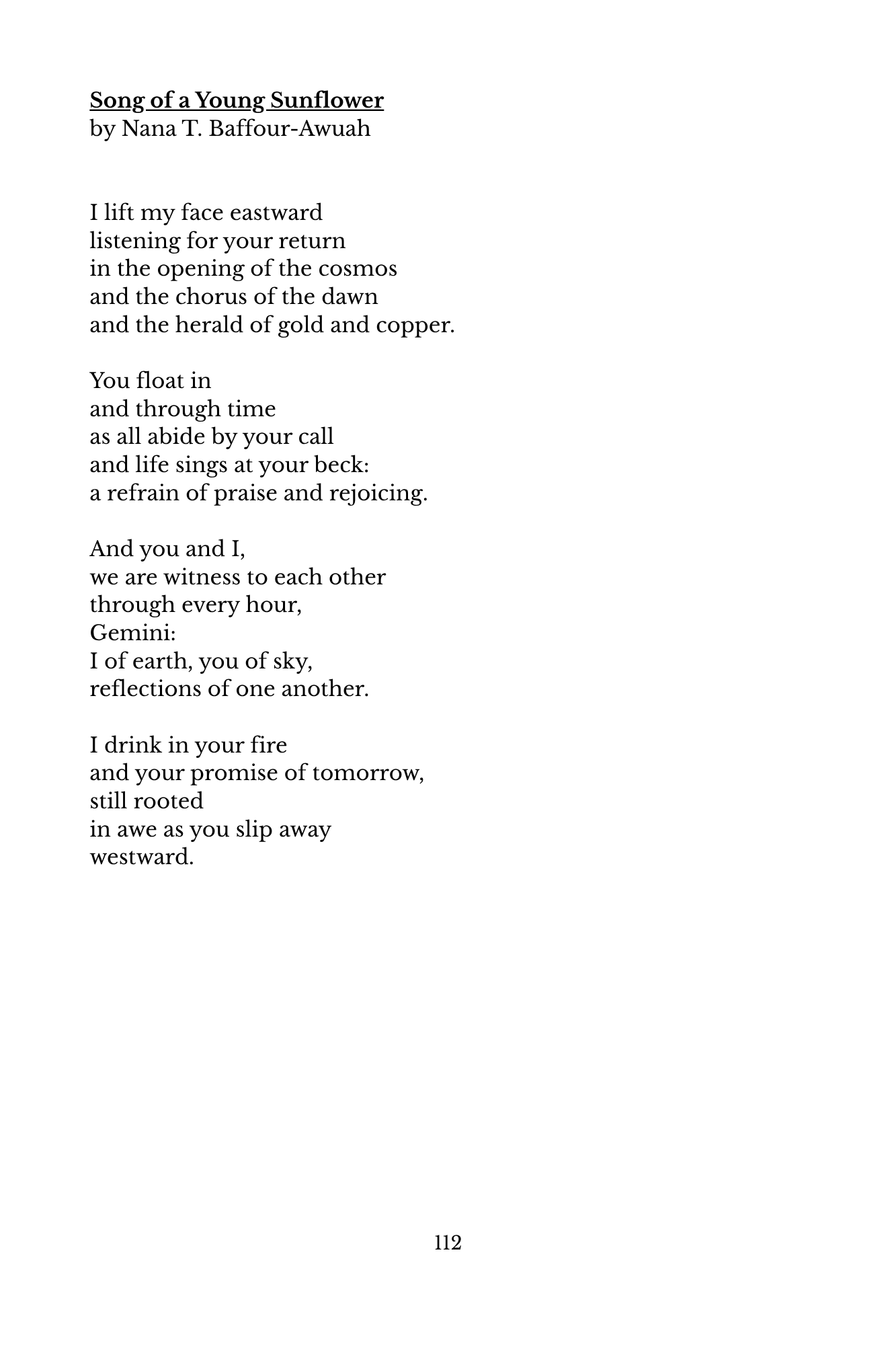 Song of a Young Sunflower
by Nana T. Baffour-Awuah

I lift my face eastward
listening for your return
in the opening of the cosmos
and the chorus of the dawn
and the herald of gold and copper.

You float in
and through time
as all abide by your call
and life sings at your beck:
a refrain of praise and rejoicing.

And you and I,
we are witness to each other
through every hour,
Gemini:
I of earth, you of sky,
reflections of one another.

I drink in your fire
and your promise of tomorrow,
still rooted
in awe as you slip away
westward.

112